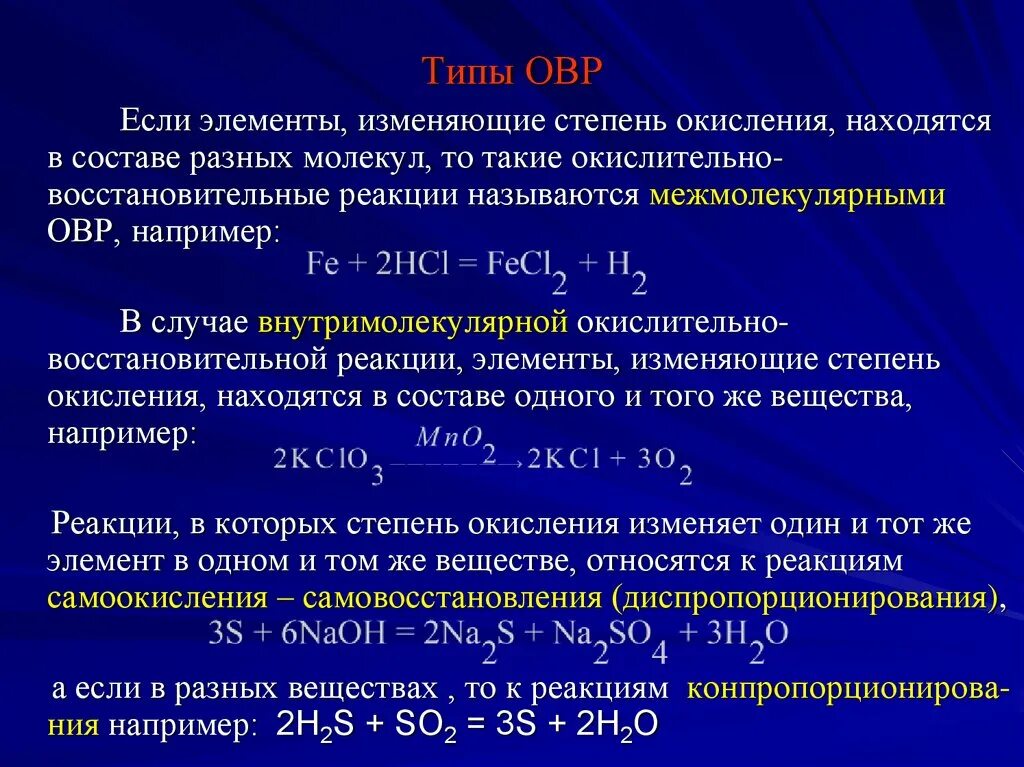 Типы ОВР

Если элементы, изменяющие степень окисления, находятся в составе разных молекул, то такие окислительно-восстановительные реакции называются межмолекулярными ОВР, например:

$Fe + 2HCl = FeCl_2 + H_2$

В случае внутримолекулярной окислительно-восстановительной реакции, элементы, изменяющие степень окисления, находятся в составе одного и того же вещества, например:

$2KClO_3 \xrightarrow{MnO_2} 2KCl + 3O_2$

Реакции, в которых степень окисления изменяет один и тот же элемент в одном и том же веществе, относятся к реакциям самоокисления – самовосстановления (диспропорционирования),

$3S + 6NaOH = 2Na_2S + Na_2SO_4 + 3H_2O$

а если в разных веществах , то к реакциям конпропорционирования например: $2H_2S + SO_2 = 3S + 2H_2O$